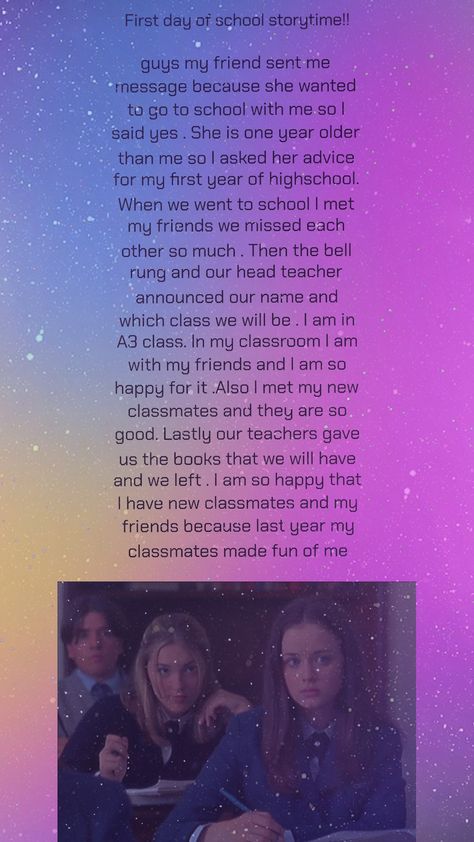 First day of school storytime!!

guys my friend sent me message because she wanted to go to school with me so I said yes . She is one year older than me so I asked her advice for my first year of highschool. When we went to school I met my friends we missed each other so much . Then the bell rung and our head teacher announced our name and which class we will be . I am in A3 class. In my classroom I am with my friends and I am so happy for it .Also I met my new classmates and they are so good. Lastly our teachers gave us the books that we will have and we left . I am so happy that I have new classmates and my friends because last year my classmates made fun of me